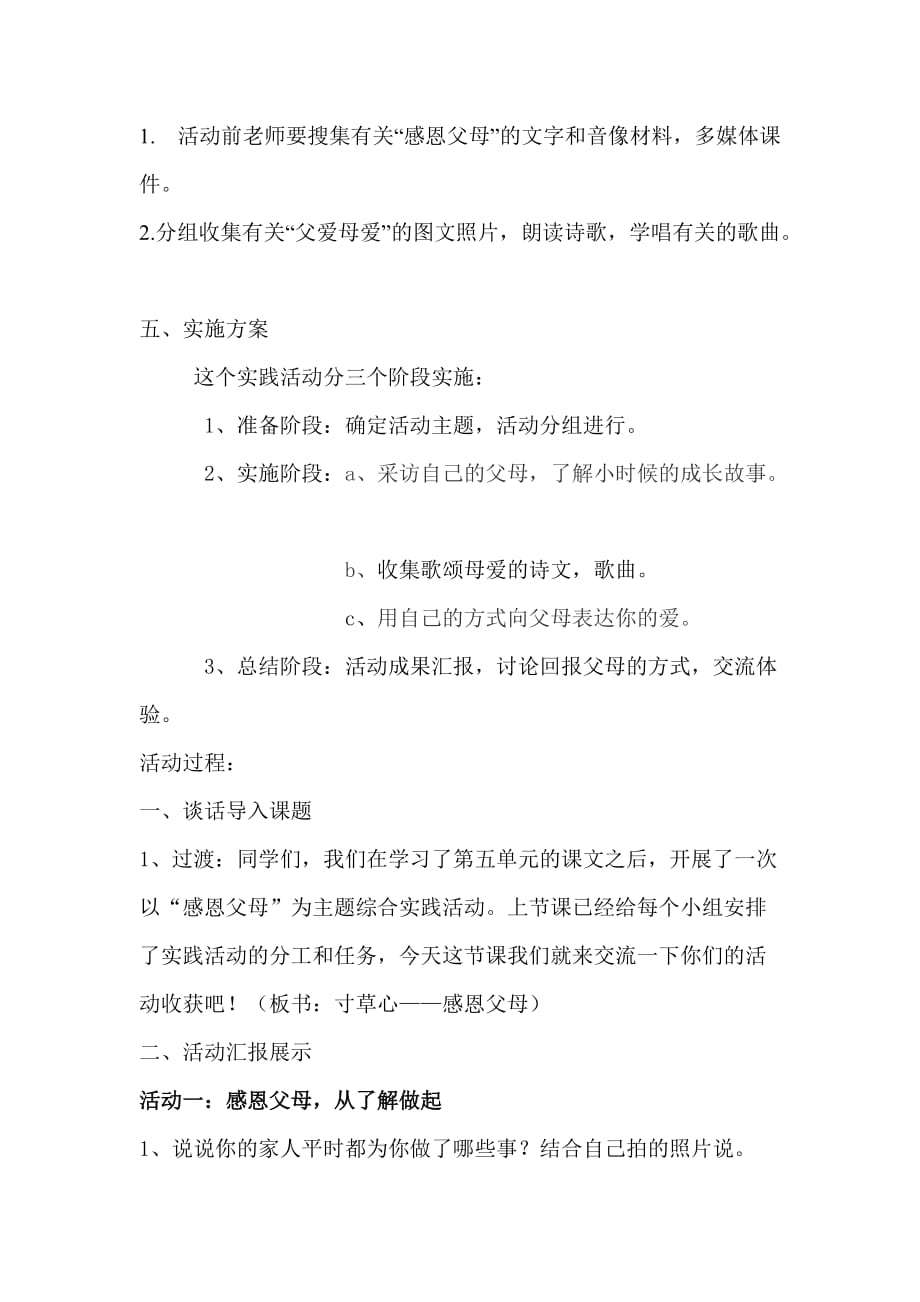 1. 活动前老师要搜集有关“感恩父母”的文字和音像材料，多媒体课件。

2.分组收集有关“父爱母爱”的图文照片，朗读诗歌，学唱有关的歌曲。

五、实施方案

这个实践活动分三个阶段实施：

1、准备阶段：确定活动主题，活动分组进行。

2、实施阶段：a、采访自己的父母，了解小时候的成长故事。

b、收集歌颂母爱的诗文，歌曲。

c、用自己的方式向父母表达你的爱。

3、总结阶段：活动成果汇报，讨论回报父母的方式，交流体验。

活动过程：

一、谈话导入课题

1、过渡：同学们，我们在学习了第五单元的课文之后，开展了一次以“感恩父母”为主题综合实践活动。上节课已经给每个小组安排了实践活动的分工和任务，今天这节课我们就来交流一下你们的活动收获吧！（板书：寸草心——感恩父母）

二、活动汇报展示

活动一：感恩父母，从了解做起

1、说说你的家人平时都为你做了哪些事？结合自己拍的照片说。